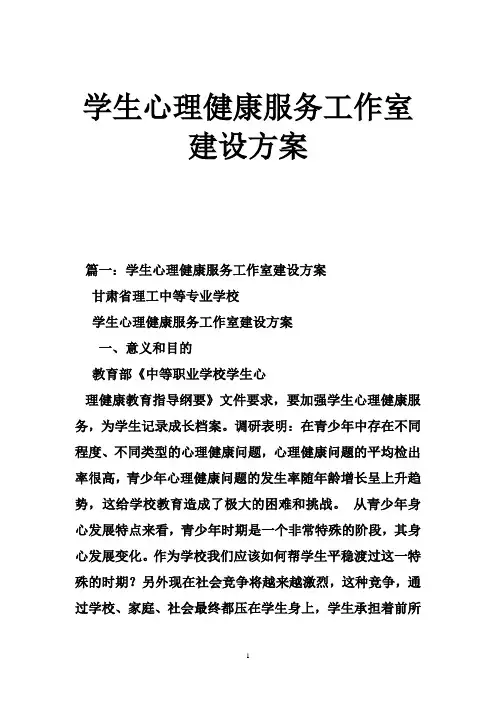 学生心理健康服务工作室建设方案

篇一：学生心理健康服务工作室建设方案

甘肃省理工中等专业学校

学生心理健康服务工作室建设方案

一、意义和目的

教育部《中等职业学校学生心

理健康教育指导纲要》文件要求，要加强学生心理健康服务，为学生记录成长档案。调研表明：在青少年中存在不同程度、不同类型的心理健康问题，心理健康问题的平均检出率很高，青少年心理健康问题的发生率随年龄增长呈上升趋势，这给学校教育造成了极大的困难和挑战。 从青少年身心发展特点来看，青少年时期是一个非常特殊的阶段，其身心发展变化。作为学校我们应该如何帮学生平稳渡过这一特殊的时期？另外现在社会竞争将越来越激烈，这种竞争，通过学校、家庭、社会最终都压在学生身上，学生承担着前所

1